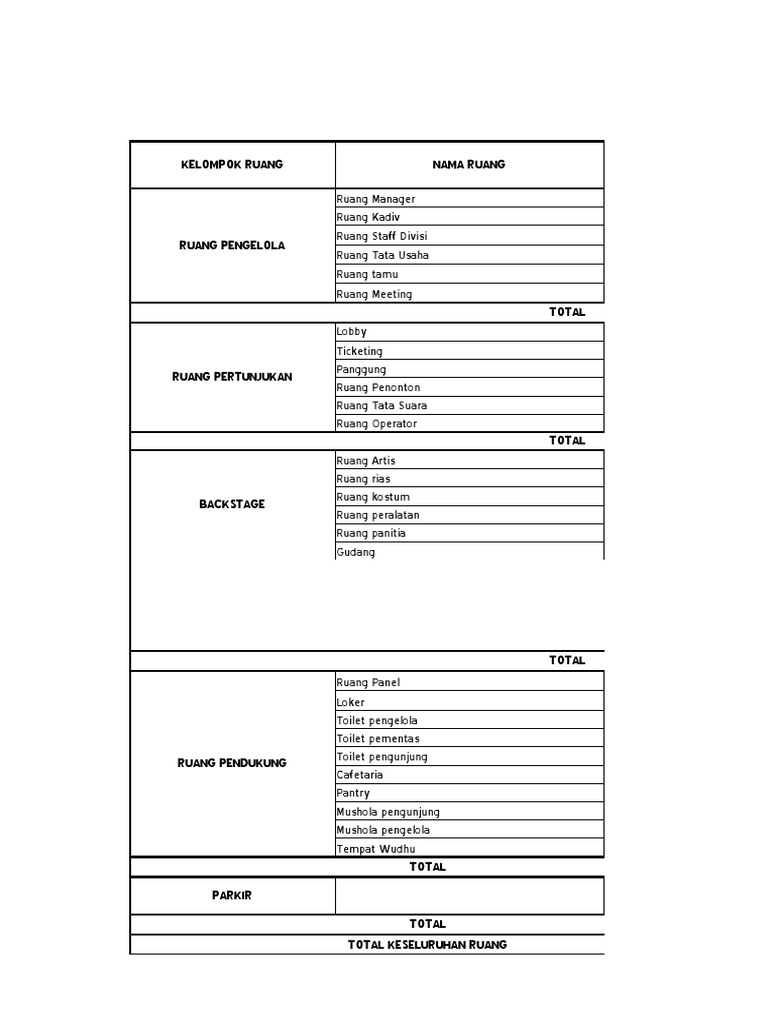 | KELOMPOK RUANG | NAMA RUANG |
|---|---|
| RUANG PENGELOLA | Ruang Manager |
| | Ruang Kadiv |
| | Ruang Staff Divisi |
| | Ruang Tata Usaha |
| | Ruang tamu |
| | Ruang Meeting |
| | TOTAL |
| RUANG PERTUNJUKAN | Lobby |
| | Ticketing |
| | Panggung |
| | Ruang Penonton |
| | Ruang Tata Suara |
| | Ruang Operator |
| | TOTAL |
| BACKSTAGE | Ruang Artis |
| | Ruang rias |
| | Ruang kostum |
| | Ruang peralatan |
| | Ruang panitia |
| | Gudang |
| | TOTAL |
| RUANG PENDUKUNG | Ruang Panel |
| | Loker |
| | Toilet pengelola |
| | Toilet pementas |
| | Toilet pengunjung |
| | Cafetaria |
| | Pantry |
| | Mushola pengunjung |
| | Mushola pengelola |
| | Tempat Wudhu |
| | TOTAL |
| PARKIR | |
| | TOTAL |
| | TOTAL KESELURUHAN RUANG |